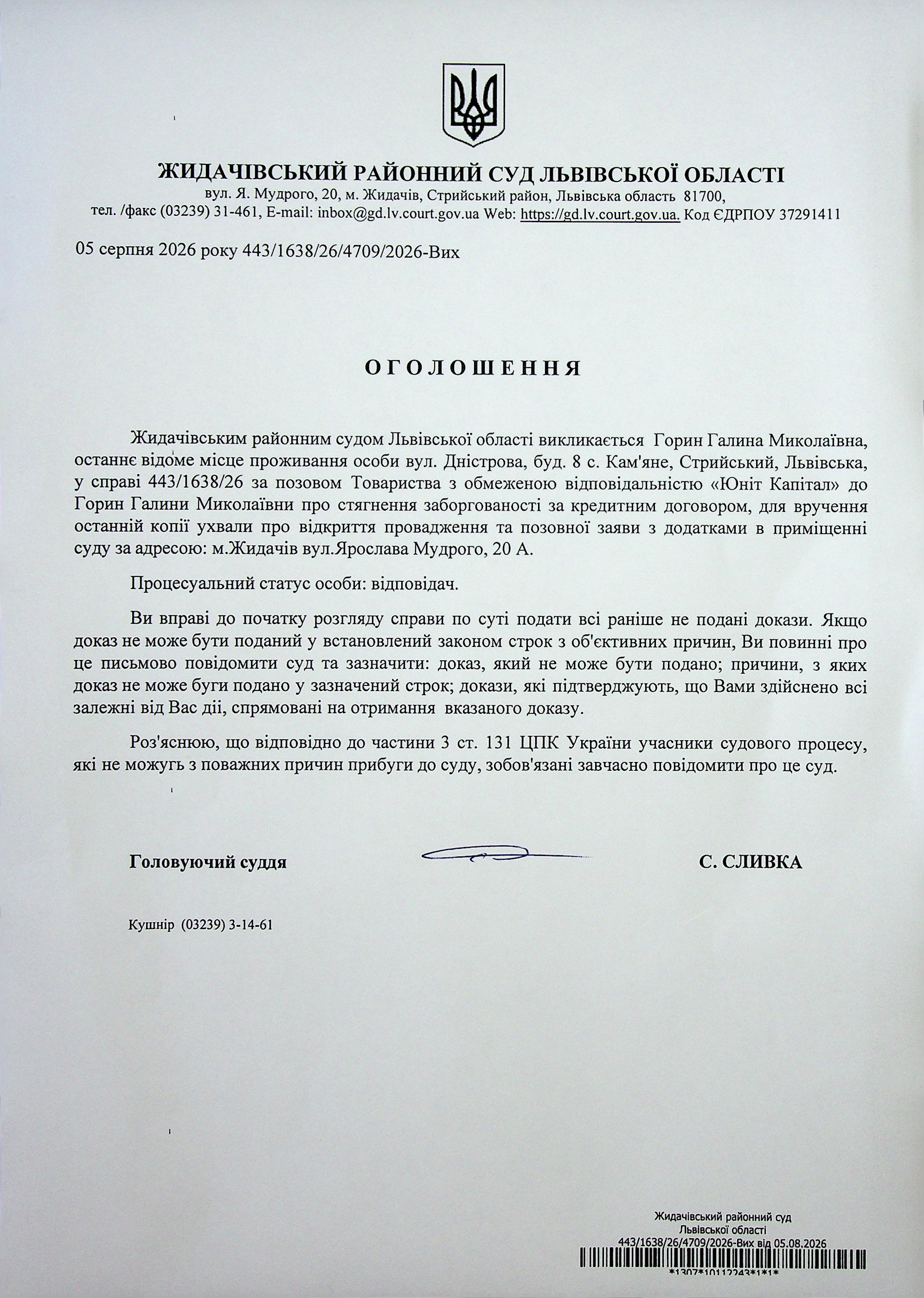 ЖИДАЧІВСЬКИЙ РАЙОННИЙ СУД ЛЬВІВСЬКОЇ ОБЛАСТІ
вул. Я. Мудрого, 20, м. Жидачів, Стрийський район, Львівська область 81700,
тел. /факс (03239) 31-461, E-mail: inbox@gd.lv.court.gov.ua Web: https://gd.lv.court.gov.ua. Код ЄДРПОУ 37291411

05 серпня 2026 року 443/1638/26/4709/2026-Вих

ОГОЛОШЕННЯ

Жидачівським районним судом Львівської області викликається Горин Галина Миколаївна, останнє відоме місце проживання особи вул. Дністрова, буд. 8 с. Кам'яне, Стрийський, Львівська, у справі 443/1638/26 за позовом Товариства з обмеженою відповідальністю «Юніт Капітал» до Горин Галини Миколаївни про стягнення заборгованості за кредитним договором, для вручення останній копії ухвали про відкриття провадження та позовної заяви з додатками в приміщенні суду за адресою: м.Жидачів вул.Ярослава Мудрого, 20 А.

Процесуальний статус особи: відповідач.

Ви вправі до початку розгляду справи по суті подати всі раніше не подані докази. Якщо доказ не може бути поданий у встановлений законом строк з об'єктивних причин, Ви повинні про це письмово повідомити суд та зазначити: доказ, який не може бути подано; причини, з яких доказ не може буги подано у зазначений строк; докази, які підтверджують, що Вами здійснено всі залежні від Вас дії, спрямовані на отримання вказаного доказу.

Роз'яснюю, що відповідно до частини 3 ст. 131 ЦПК України учасники судового процесу, які не можугь з поважних причин прибуги до суду, зобов'язані завчасно повідомити про це суд.

Головуючий суддя С. СЛИВКА

Кушнір (03239) 3-14-61

Жидачівський районний суд
Львівської області
443/1638/26/4709/2026-Вих від 05.08.2026
*1307*10112243*1*1*